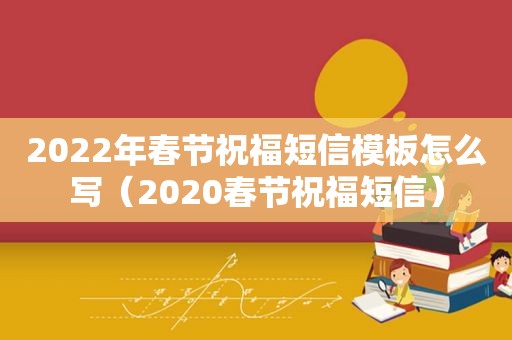 2022年春节祝福短信模板怎么写（2020春节祝福短信）